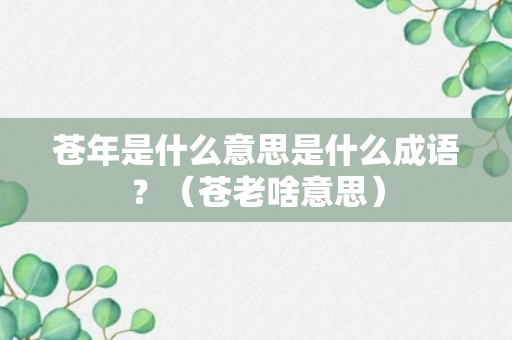 苍年是什么意思是什么成语？（苍老啥意思）